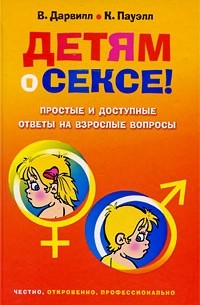 В. Дарвилл • К. Пауэлл

ДЕТЯМ О СЕКСЕ!

ПРОСТЫЕ И ДОСТУПНЫЕ ОТВЕТЫ НА ВЗРОСЛЫЕ ВОПРОСЫ

ЧЕСТНО, ОТКРОВЕННО, ПРОФЕССИОНАЛЬНО